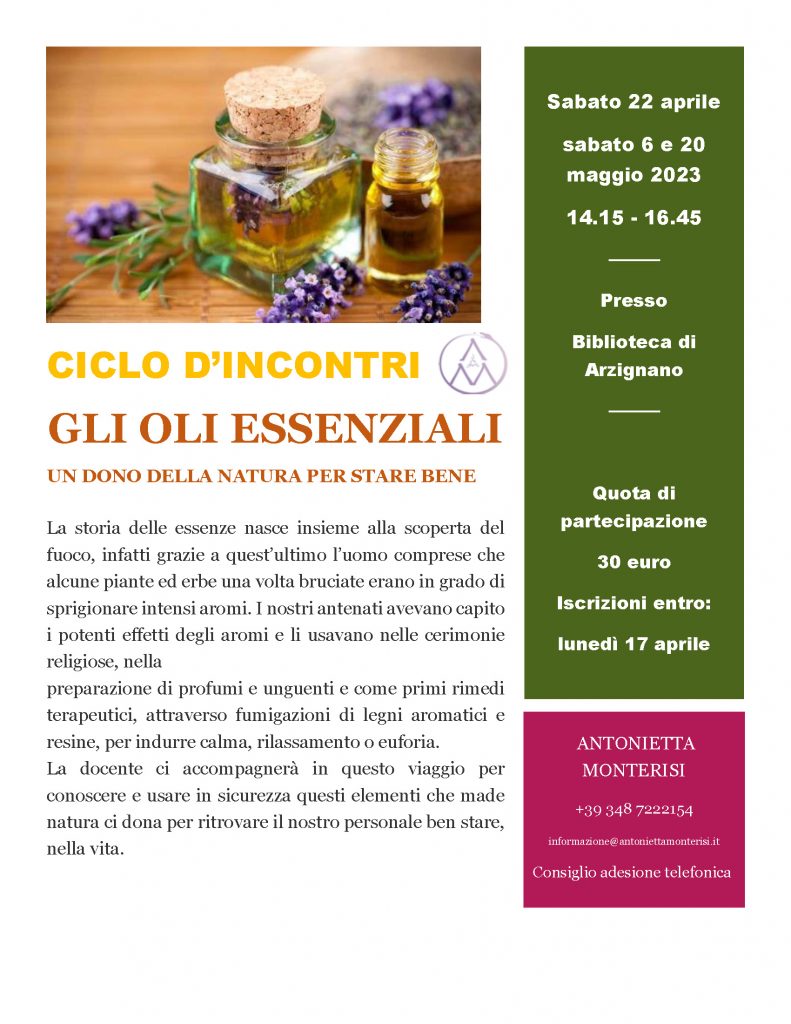 CICLO D'INCONTRI

GLI OLI ESSENZIALI

UN DONO DELLA NATURA PER STARE BENE

La storia delle essenze nasce insieme alla scoperta del fuoco, infatti grazie a quest'ultimo l'uomo comprese che alcune piante ed erbe una volta bruciate erano in grado di sprigionare intensi aromi. I nostri antenati avevano capito i potenti effetti degli aromi e li usavano nelle cerimonie religiose, nella

preparazione di profumi e unguenti e come primi rimedi terapeutici, attraverso fumigazioni di legni aromatici e resine, per indurre calma, rilassamento o euforia.

La docente ci accompagnerà in questo viaggio per conoscere e usare in sicurezza questi elementi che made natura ci dona per ritrovare il nostro personale ben stare, nella vita.

Sabato 22 aprile

sabato 6 e 20 maggio 2023

14.15 - 16.45

Presso

Biblioteca di Arzignano

Quota di partecipazione

30 euro

Iscrizioni entro:

lunedì 17 aprile

ANTONIETTA MONTERISI

+39 348 7222154

informazione@antoniettamonterisi.it

Consiglio adesione telefonica